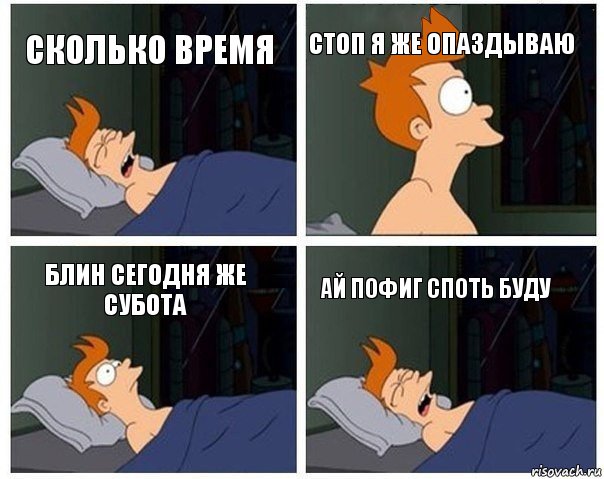 СКОЛЬКО ВРЕМЯ

СТОП Я ЖЕ ОПАЗДЫВАЮ

БЛИН СЕГОДНЯ ЖЕ СУБОТА

АЙ ПОФИГ СПОТЬ БУДУ

risovach.ru